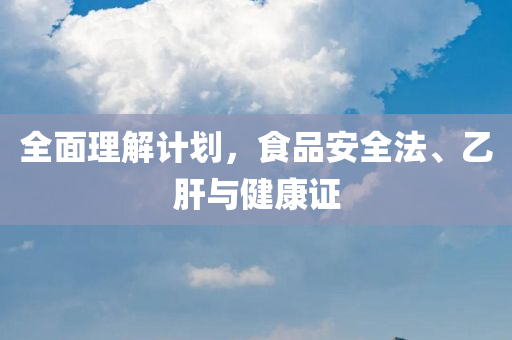 全面理解计划，食品安全法、乙肝与健康证